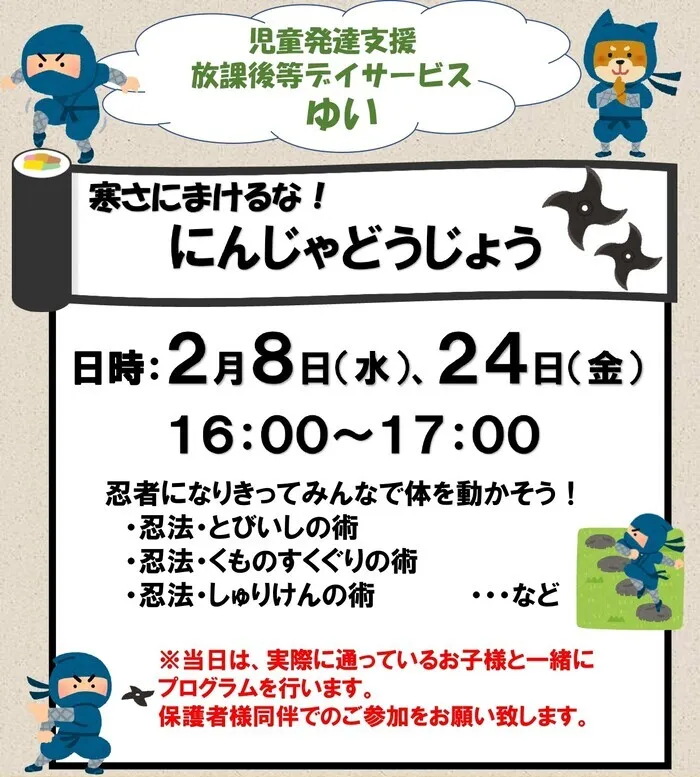 児童発達支援
放課後等デイサービス
ゆい

寒さにまけるな！
にんじゃどうじょう

日時：2月8日（水）、24日（金）
16：00～17：00

忍者になりきってみんなで体を動かそう！
・忍法・とびいしの術
・忍法・くものすくぐりの術
・忍法・しゅりけんの術　・・・など

※当日は、実際に通っているお子様と一緒にプログラムを行います。
保護者様同伴でのご参加をお願い致します。